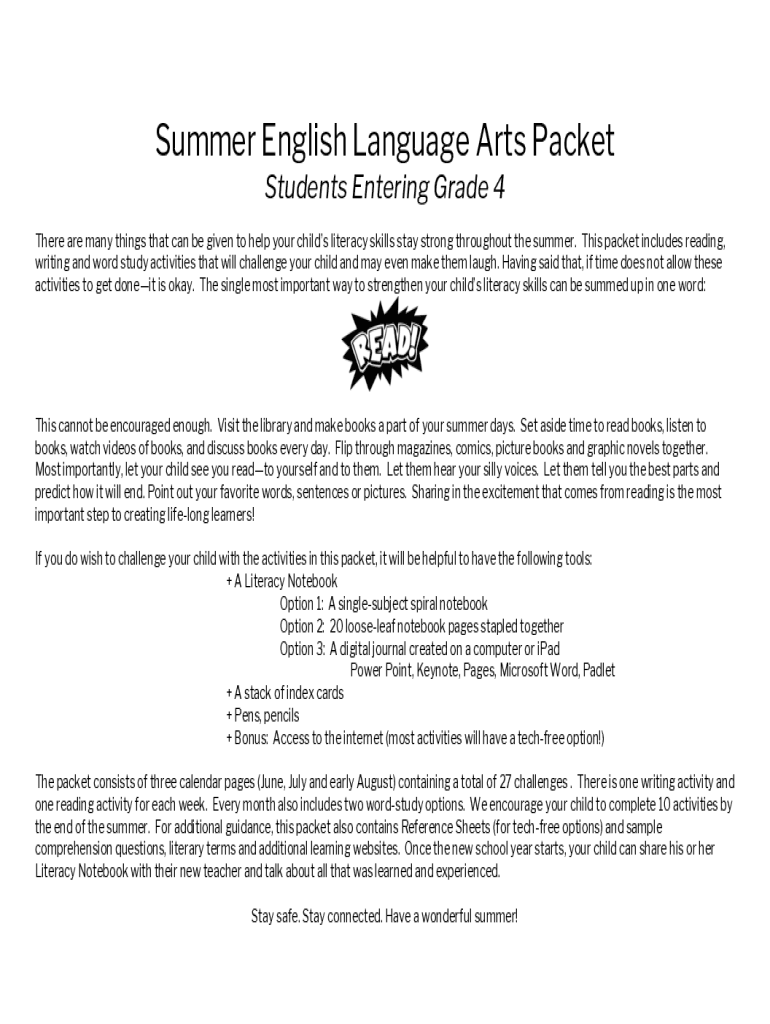 Summer English Language Arts Packet

Students Entering Grade 4

There are many things that can be given to help your child's literacy skills stay strong throughout the summer. This packet includes reading, writing and word study activities that will challenge your child and may even make them laugh. Having said that, if time does not allow these activities to get done—it is okay. The single most important way to strengthen your child's literacy skills can be summed up in one word:

READ!

This cannot be encouraged enough. Visit the library and make books a part of your summer days. Set aside time to read books, listen to books, watch videos of books, and discuss books every day. Flip through magazines, comics, picture books and graphic novels together. Most importantly, let your child see you read—to yourself and to them. Let them hear your silly voices. Let them tell you the best parts and predict how it will end. Point out your favorite words, sentences or pictures. Sharing in the excitement that comes from reading is the most important step to creating life-long learners!

If you do wish to challenge your child with the activities in this packet, it will be helpful to have the following tools:
+ A Literacy Notebook
Option 1: A single-subject spiral notebook
Option 2: 20 loose-leaf notebook pages stapled together
Option 3: A digital journal created on a computer or iPad
Power Point, Keynote, Pages, Microsoft Word, Padlet
+ A stack of index cards
+ Pens, pencils
+ Bonus: Access to the internet (most activities will have a tech-free option!)

The packet consists of three calendar pages (June, July and early August) containing a total of 27 challenges . There is one writing activity and one reading activity for each week. Every month also includes two word-study options. We encourage your child to complete 10 activities by the end of the summer. For additional guidance, this packet also contains Reference Sheets (for tech-free options) and sample comprehension questions, literary terms and additional learning websites. Once the new school year starts, your child can share his or her Literacy Notebook with their new teacher and talk about all that was learned and experienced.

Stay safe. Stay connected. Have a wonderful summer!